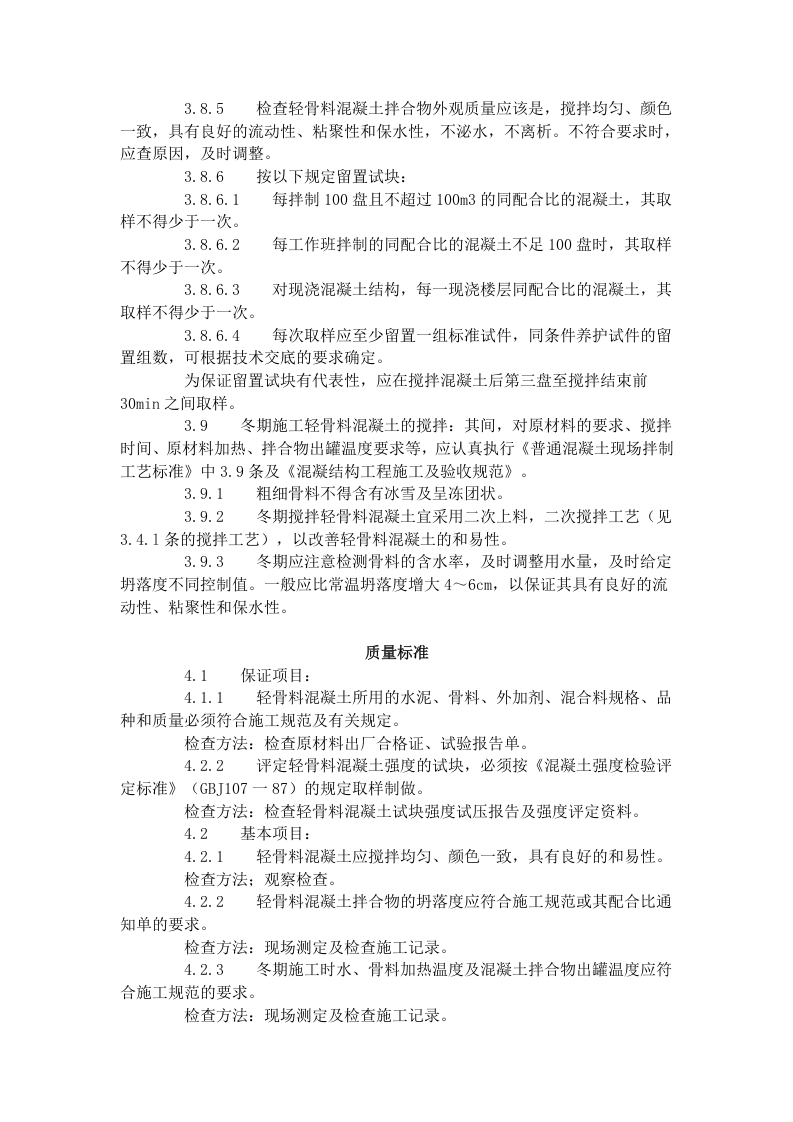 3.8.5 检查轻骨料混凝土拌合物外观质量应该是，搅拌均匀、颜色一致，具有良好的流动性、粘聚性和保水性，不泌水，不离析。不符合要求时，应查原因，及时调整。

3.8.6 按以下规定留置试块：

3.8.6.1 每拌制100盘且不超过100m3的同配合比的混凝土，其取样不得少于一次。

3.8.6.2 每工作班拌制的同配合比的混凝土不足100盘时，其取样不得少于一次。

3.8.6.3 对现浇混凝土结构，每一现浇楼层同配合比的混凝土，其取样不得少于一次。

3.8.6.4 每次取样应至少留置一组标准试件，同条件养护试件的留置组数，可根据技术交底的要求确定。

为保证留置试块有代表性，应在搅拌混凝土后第三盘至搅拌结束前30min之间取样。

3.9 冬期施工轻骨料混凝土的搅拌：其间，对原材料的要求、搅拌时间、原材料加热、拌合物出罐温度要求等，应认真执行《普通混凝土现场拌制工艺标准》中3.9条及《混凝结构工程施工及验收规范》。

3.9.1 粗细骨料不得含有冰雪及呈冻团状。

3.9.2 冬期搅拌轻骨料混凝土宜采用二次上料，二次搅拌工艺（见3.4.1条的搅拌工艺），以改善轻骨料混凝土的和易性。

3.9.3 冬期应注意检测骨料的含水率，及时调整用水量，及时给定坍落度不同控制值。一般应比常温坍落度增大4～6cm，以保证其具有良好的流动性、粘聚性和保水性。

质量标准

4.1 保证项目：

4.1.1 轻骨料混凝土所用的水泥、骨料、外加剂、混合料规格、品种和质量必须符合施工规范及有关规定。

检查方法：检查原材料出厂合格证、试验报告单。

4.2.2 评定轻骨料混凝土强度的试块，必须按《混凝土强度检验评定标准》（GBJ107一87）的规定取样制做。

检查方法：检查轻骨料混凝土试块强度试压报告及强度评定资料。

4.2 基本项目：

4.2.1 轻骨料混凝土应搅拌均匀、颜色一致，具有良好的和易性。

检查方法；观察检查。

4.2.2 轻骨料混凝土拌合物的坍落度应符合施工规范或其配合比通知单的要求。

检查方法：现场测定及检查施工记录。

4.2.3 冬期施工时水、骨料加热温度及混凝土拌合物出罐温度应符合施工规范的要求。

检查方法：现场测定及检查施工记录。